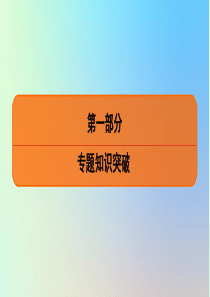 第一部分

专题知识突破